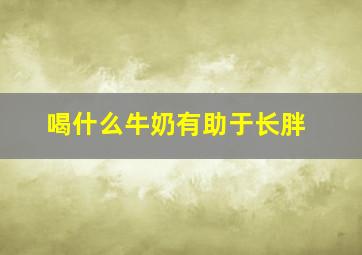 喝什么牛奶有助于长胖